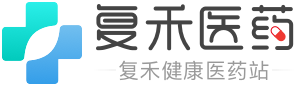 复禾医药
复禾健康医药站